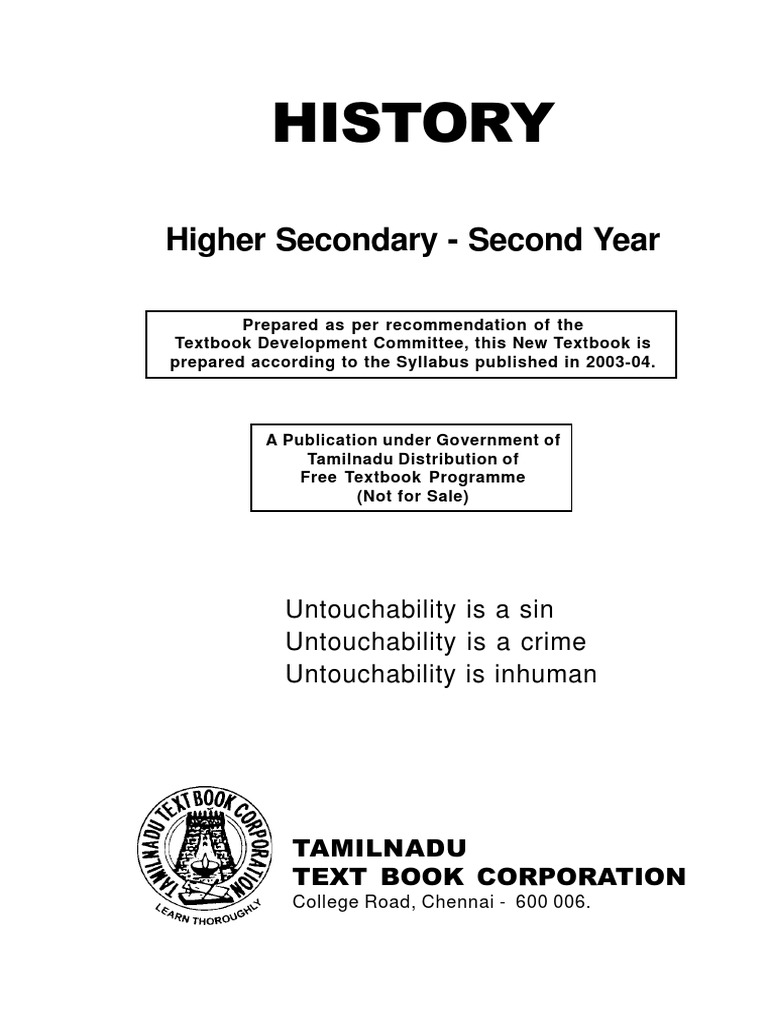 HISTORY

Higher Secondary - Second Year

Prepared as per recommendation of the Textbook Development Committee, this New Textbook is prepared according to the Syllabus published in 2003-04.

A Publication under Government of Tamilnadu Distribution of Free Textbook Programme (Not for Sale)

Untouchability is a sin
Untouchability is a crime
Untouchability is inhuman

TAMILNADU TEXT BOOK CORPORATION
LEARN THOROUGHLY

TAMILNADU
TEXT BOOK CORPORATION
College Road, Chennai - 600 006.